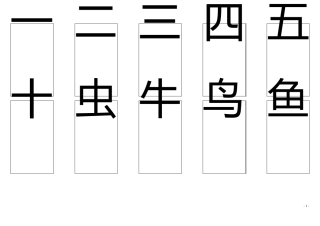 一 二 三 四 五

十 虫 牛 鸟 鱼